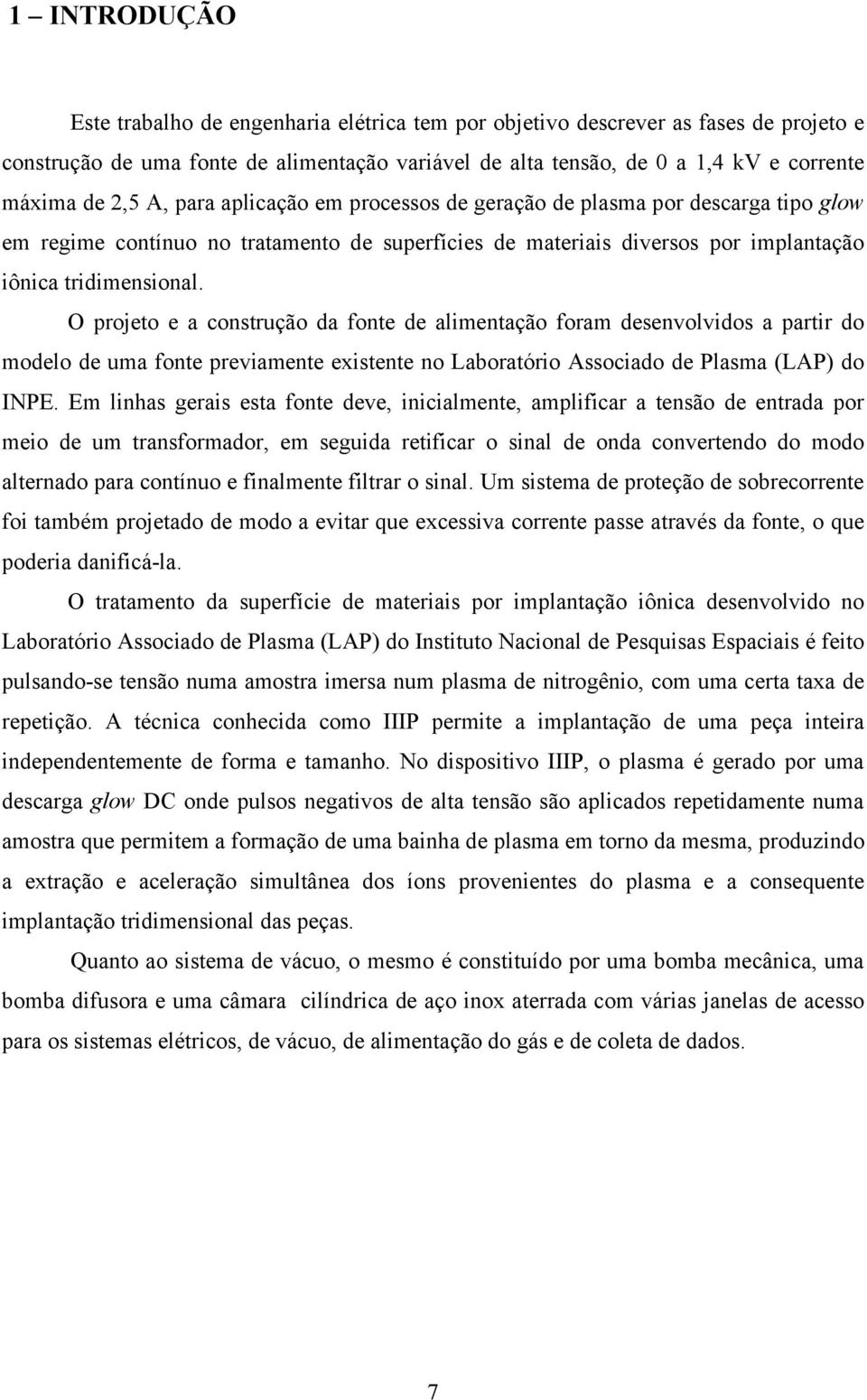 1 – INTRODUÇÃO

Este trabalho de engenharia elétrica tem por objetivo descrever as fases de projeto e construção de uma fonte de alimentação variável de alta tensão, de 0 a 1,4 kV e corrente máxima de 2,5 A, para aplicação em processos de geração de plasma por descarga tipo glow em regime contínuo no tratamento de superfícies de materiais diversos por implantação iônica tridimensional.

O projeto e a construção da fonte de alimentação foram desenvolvidos a partir do modelo de uma fonte previamente existente no Laboratório Associado de Plasma (LAP) do INPE. Em linhas gerais esta fonte deve, inicialmente, amplificar a tensão de entrada por meio de um transformador, em seguida retificar o sinal de onda convertendo do modo alternado para contínuo e finalmente filtrar o sinal. Um sistema de proteção de sobrecorrente foi também projetado de modo a evitar que excessiva corrente passe através da fonte, o que poderia danificá-la.

O tratamento da superfície de materiais por implantação iônica desenvolvido no Laboratório Associado de Plasma (LAP) do Instituto Nacional de Pesquisas Espaciais é feito pulsando-se tensão numa amostra imersa num plasma de nitrogênio, com uma certa taxa de repetição. A técnica conhecida como IIIP permite a implantação de uma peça inteira independentemente de forma e tamanho. No dispositivo IIIP, o plasma é gerado por uma descarga glow DC onde pulsos negativos de alta tensão são aplicados repetidamente numa amostra que permitem a formação de uma bainha de plasma em torno da mesma, produzindo a extração e aceleração simultânea dos íons provenientes do plasma e a consequente implantação tridimensional das peças.

Quanto ao sistema de vácuo, o mesmo é constituído por uma bomba mecânica, uma bomba difusora e uma câmara cilíndrica de aço inox aterrada com várias janelas de acesso para os sistemas elétricos, de vácuo, de alimentação do gás e de coleta de dados.

7